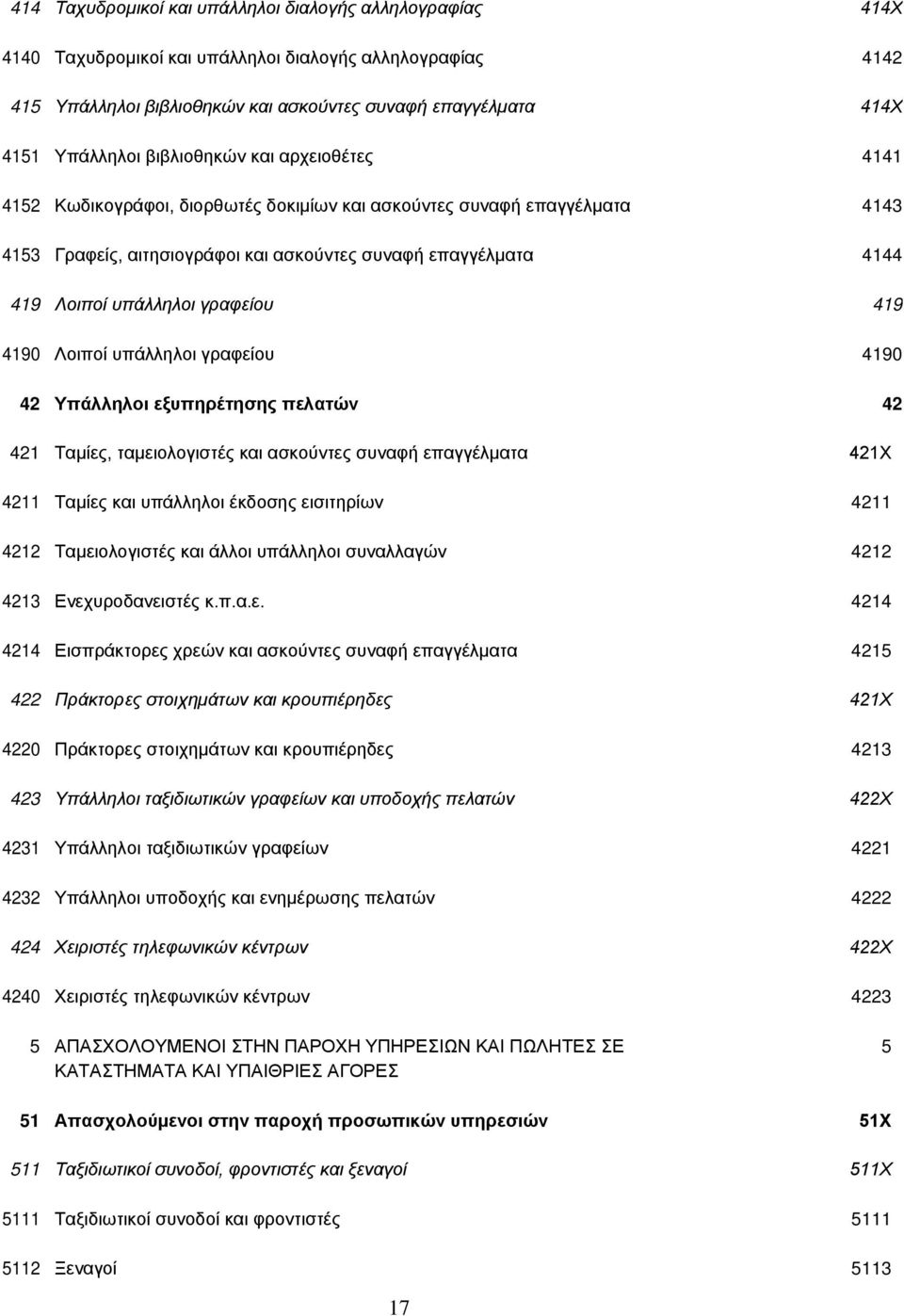 | 414 | Ταχυδρομικοί και υπάλληλοι διαλογής αλληλογραφίας | 414X |
|---|---|---|
| 4140 | Ταχυδρομικοί και υπάλληλοι διαλογής αλληλογραφίας | 4142 |
| 415 | Υπάλληλοι βιβλιοθηκών και ασκούντες συναφή επαγγέλματα | 414X |
| 4151 | Υπάλληλοι βιβλιοθηκών και αρχειοθέτες | 4141 |
| 4152 | Κωδικογράφοι, διορθωτές δοκιμίων και ασκούντες συναφή επαγγέλματα | 4143 |
| 4153 | Γραφείς, αιτησιογράφοι και ασκούντες συναφή επαγγέλματα | 4144 |
| 419 | Λοιποί υπάλληλοι γραφείου | 419 |
| 4190 | Λοιποί υπάλληλοι γραφείου | 4190 |
| 42 | Υπάλληλοι εξυπηρέτησης πελατών | 42 |
| 421 | Ταμίες, ταμειολογιστές και ασκούντες συναφή επαγγέλματα | 421X |
| 4211 | Ταμίες και υπάλληλοι έκδοσης εισιτηρίων | 4211 |
| 4212 | Ταμειολογιστές και άλλοι υπάλληλοι συναλλαγών | 4212 |
| 4213 | Ενεχυροδανειστές κ.π.α.ε. | 4214 |
| 4214 | Εισπράκτορες χρεών και ασκούντες συναφή επαγγέλματα | 4215 |
| 422 | Πράκτορες στοιχημάτων και κρουπιέρηδες | 421X |
| 4220 | Πράκτορες στοιχημάτων και κρουπιέρηδες | 4213 |
| 423 | Υπάλληλοι ταξιδιωτικών γραφείων και υποδοχής πελατών | 422X |
| 4231 | Υπάλληλοι ταξιδιωτικών γραφείων | 4221 |
| 4232 | Υπάλληλοι υποδοχής και ενημέρωσης πελατών | 4222 |
| 424 | Χειριστές τηλεφωνικών κέντρων | 422X |
| 4240 | Χειριστές τηλεφωνικών κέντρων | 4223 |
| 5 | ΑΠΑΣΧΟΛΟΥΜΕΝΟΙ ΣΤΗΝ ΠΑΡΟΧΗ ΥΠΗΡΕΣΙΩΝ ΚΑΙ ΠΩΛΗΤΕΣ ΣΕ ΚΑΤΑΣΤΗΜΑΤΑ ΚΑΙ ΥΠΑΙΘΡΙΕΣ ΑΓΟΡΕΣ | 5 |
| 51 | Απασχολούμενοι στην παροχή προσωπικών υπηρεσιών | 51X |
| 511 | Ταξιδιωτικοί συνοδοί, φροντιστές και ξεναγοί | 511X |
| 5111 | Ταξιδιωτικοί συνοδοί και φροντιστές | 5111 |
| 5112 | Ξεναγοί | 5113 |

17